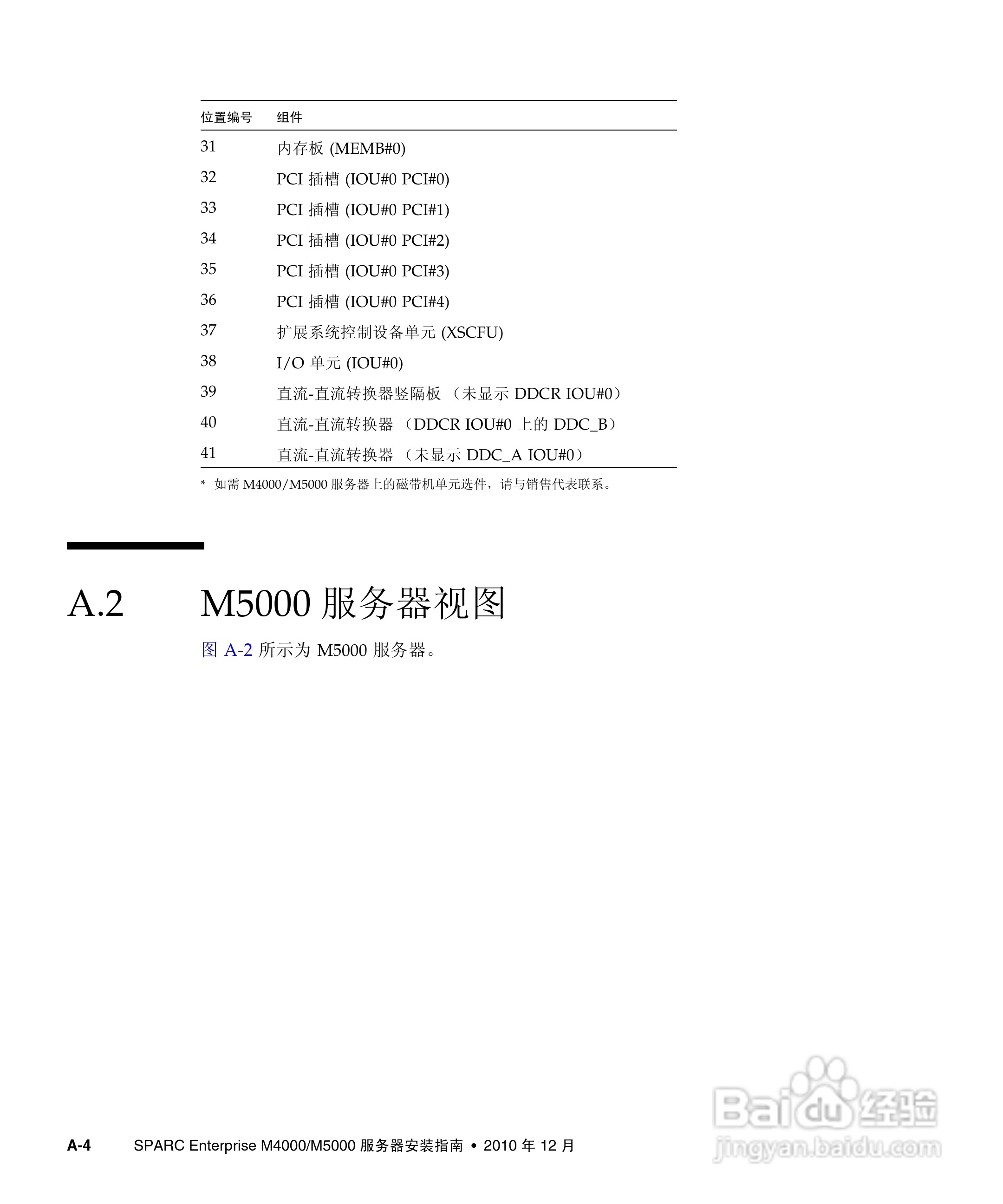 | 位置编号 | 组件 |
|---|---|
| 31 | 内存板 (MEMB#0) |
| 32 | PCI 插槽 (IOU#0 PCI#0) |
| 33 | PCI 插槽 (IOU#0 PCI#1) |
| 34 | PCI 插槽 (IOU#0 PCI#2) |
| 35 | PCI 插槽 (IOU#0 PCI#3) |
| 36 | PCI 插槽 (IOU#0 PCI#4) |
| 37 | 扩展系统控制设备单元 (XSCFU) |
| 38 | I/O 单元 (IOU#0) |
| 39 | 直流-直流转换器竖隔板 （未显示 DDCR IOU#0） |
| 40 | 直流-直流转换器 （DDCR IOU#0 上的 DDC_B） |
| 41 | 直流-直流转换器 （未显示 DDC_A IOU#0） |

* 如需 M4000/M5000 服务器上的磁带机单元选件，请与销售代表联系。

A.2 M5000 服务器视图

图 A-2 所示为 M5000 服务器。

A-4 SPARC Enterprise M4000/M5000 服务器安装指南 • 2010 年 12 月

Baidu 经验
jingyan.baidu.com